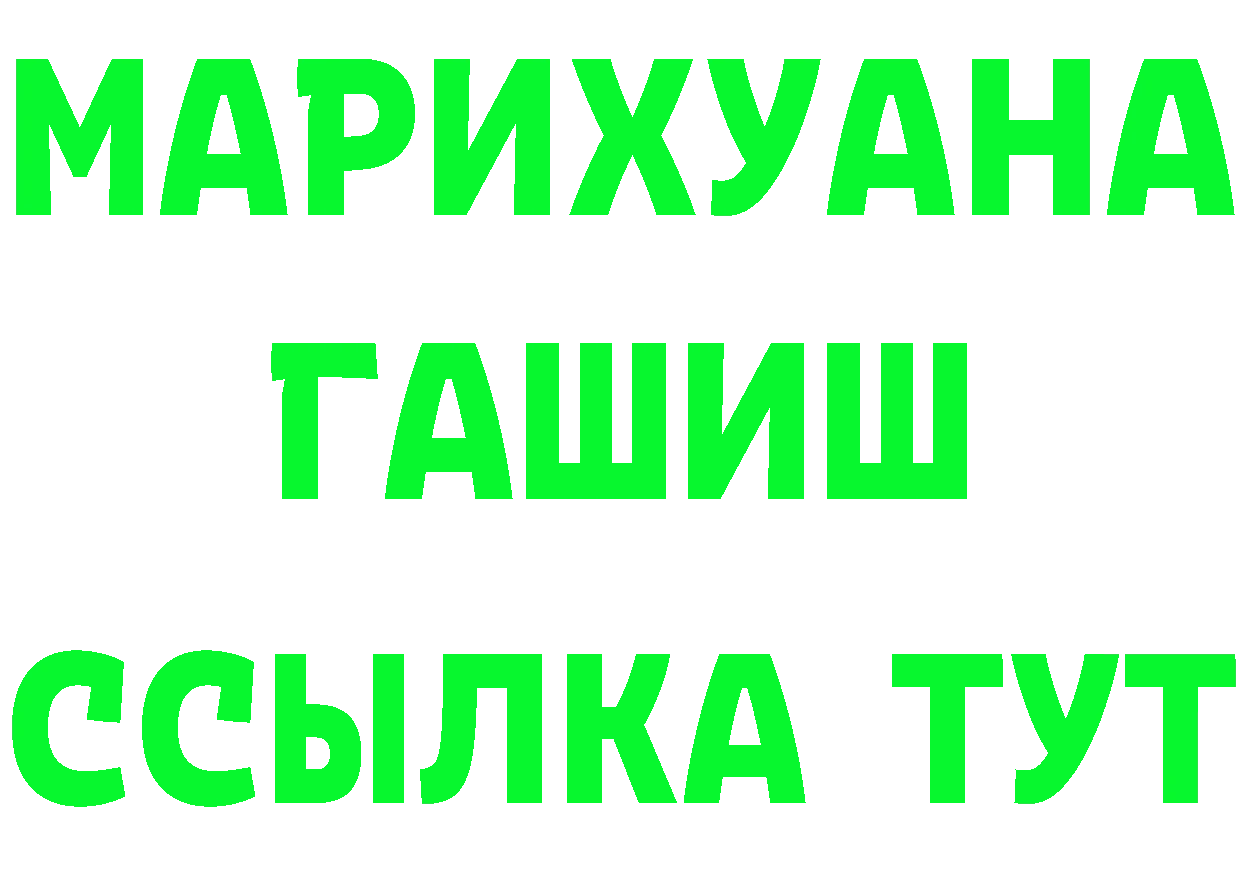 МАРИХУАНА
ГАШИШ
ССЫЛКА ТУТ